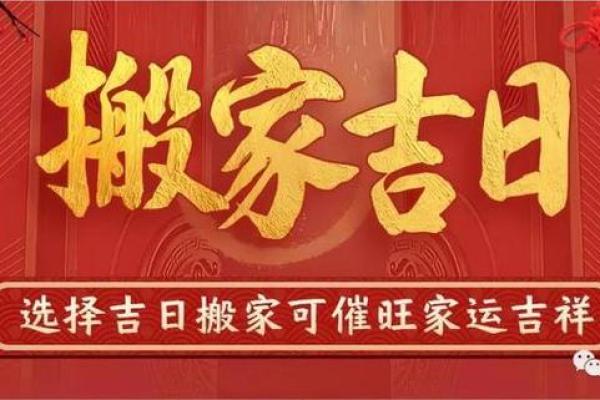 搬家吉日

选择吉日搬家可催旺家运吉祥